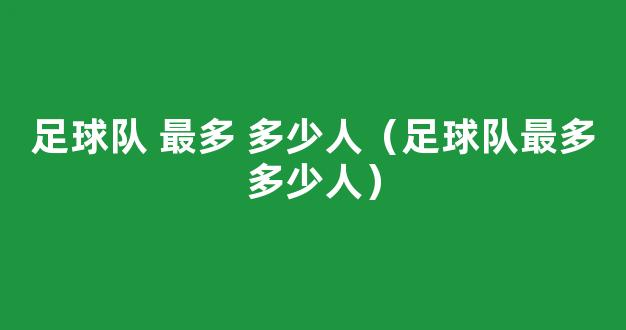 足球队 最多 多少人（足球队最多多少人）